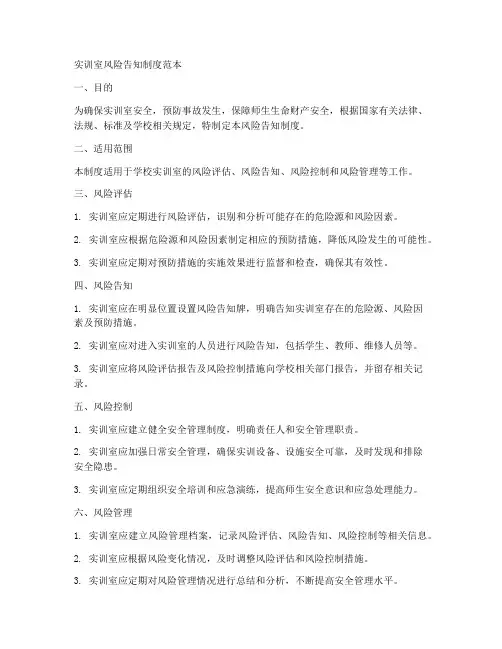 实训室风险告知制度范本

一、目的

为确保实训室安全，预防事故发生，保障师生生命财产安全，根据国家有关法律、法规、标准及学校相关规定，特制定本风险告知制度。

二、适用范围

本制度适用于学校实训室的风险评估、风险告知、风险控制和风险管理等工作。

三、风险评估

1. 实训室应定期进行风险评估，识别和分析可能存在的危险源和风险因素。

2. 实训室应根据危险源和风险因素制定相应的预防措施，降低风险发生的可能性。

3. 实训室应定期对预防措施的实施效果进行监督和检查，确保其有效性。

四、风险告知

1. 实训室应在明显位置设置风险告知牌，明确告知实训室存在的危险源、风险因素及预防措施。

2. 实训室应对进入实训室的人员进行风险告知，包括学生、教师、维修人员等。

3. 实训室应将风险评估报告及风险控制措施向学校相关部门报告，并留存相关记录。

五、风险控制

1. 实训室应建立健全安全管理制度，明确责任人和安全管理职责。

2. 实训室应加强日常安全管理，确保实训设备、设施安全可靠，及时发现和排除安全隐患。

3. 实训室应定期组织安全培训和应急演练，提高师生安全意识和应急处理能力。

六、风险管理

1. 实训室应建立风险管理档案，记录风险评估、风险告知、风险控制等相关信息。

2. 实训室应根据风险变化情况，及时调整风险评估和风险控制措施。

3. 实训室应定期对风险管理情况进行总结和分析，不断提高安全管理水平。